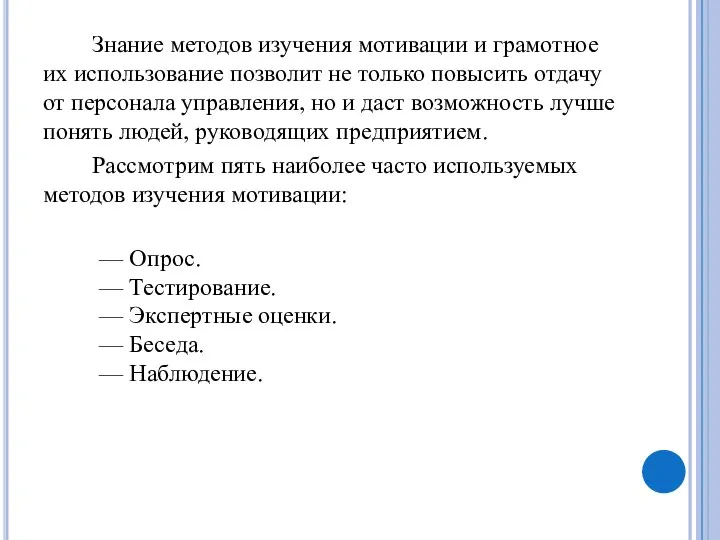 Знание методов изучения мотивации и грамотное их использование позволит не только повысить отдачу от персонала управления, но и даст возможность лучше понять людей, руководящих предприятием.

Рассмотрим пять наиболее часто используемых методов изучения мотивации:

— Опрос.
— Тестирование.
— Экспертные оценки.
— Беседа.
— Наблюдение.